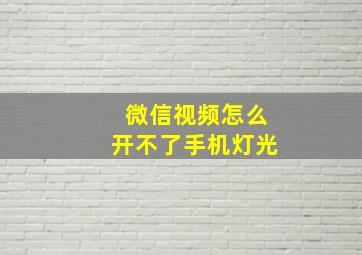 微信视频怎么
开不了手机灯光